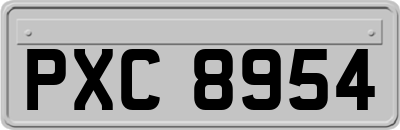 PXC 8954